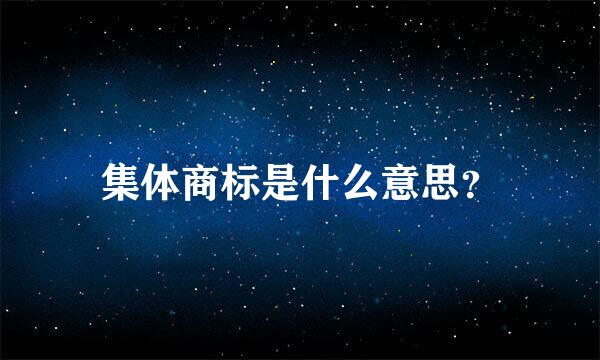 集体商标是什么意思?